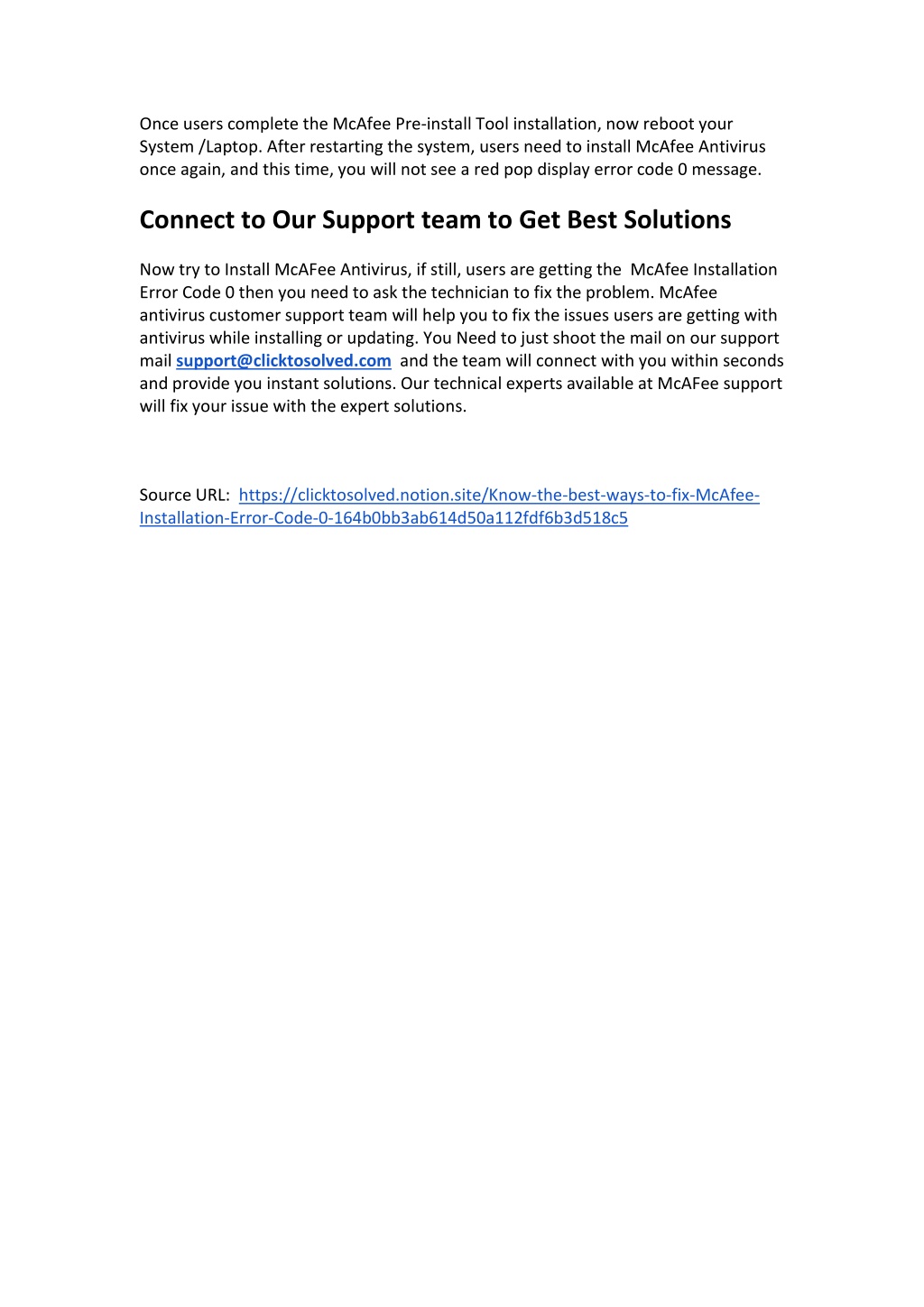 Once users complete the McAfee Pre-install Tool installation, now reboot your System /Laptop. After restarting the system, users need to install McAfee Antivirus once again, and this time, you will not see a red pop display error code 0 message.

Connect to Our Support team to Get Best Solutions

Now try to Install McAFee Antivirus, if still, users are getting the McAfee Installation Error Code 0 then you need to ask the technician to fix the problem. McAfee antivirus customer support team will help you to fix the issues users are getting with antivirus while installing or updating. You Need to just shoot the mail on our support mail support@clicktosolved.com and the team will connect with you within seconds and provide you instant solutions. Our technical experts available at McAFee support will fix your issue with the expert solutions.

Source URL: https://clicktosolved.notion.site/Know-the-best-ways-to-fix-McAfee-Installation-Error-Code-0-164b0bb3ab614d50a112fdf6b3d518c5